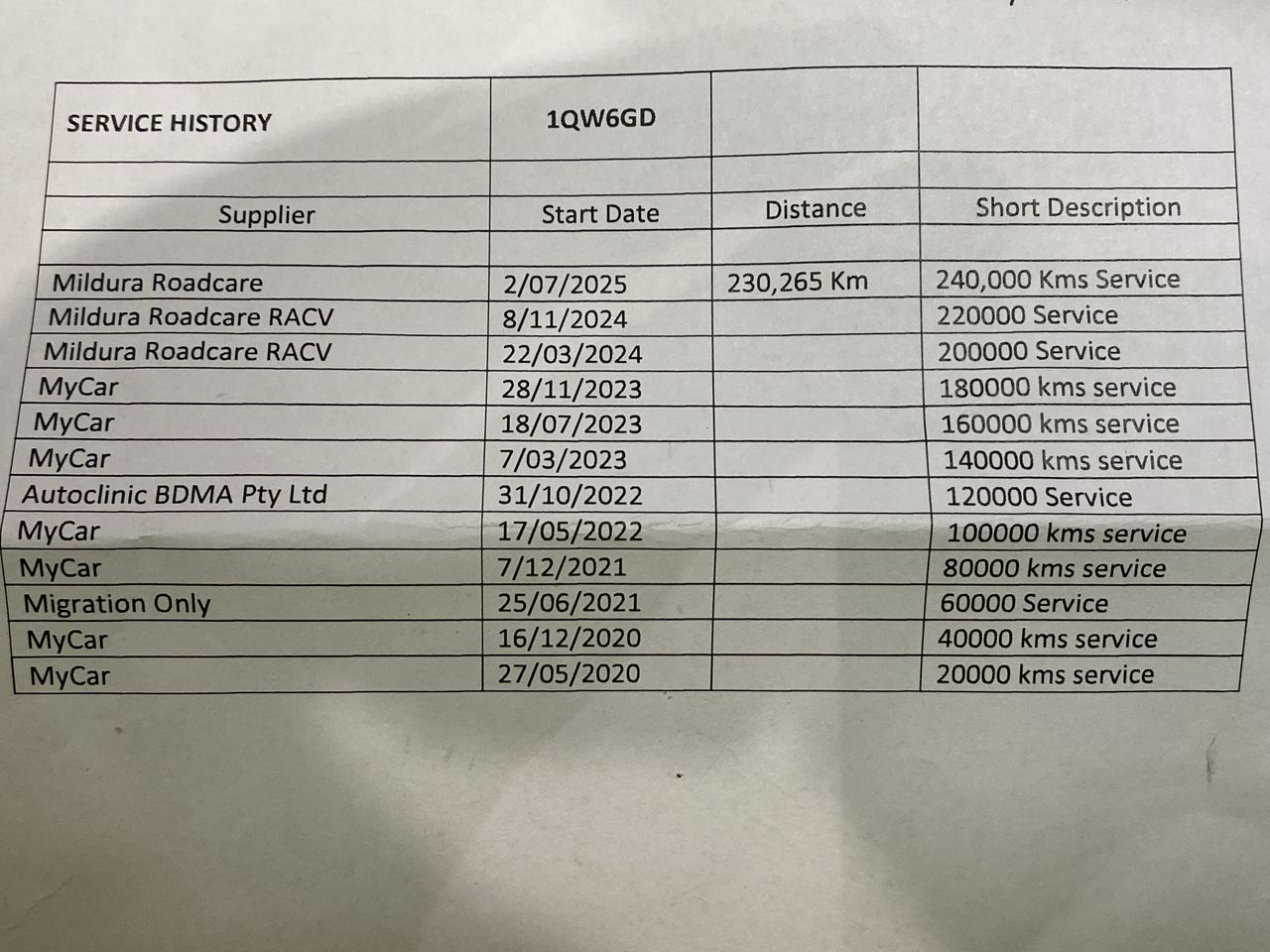 | SERVICE HISTORY | 1QW6GD | | |
|---|---|---|---|
| | | | |
| Supplier | Start Date | Distance | Short Description |
| | | | |
| Mildura Roadcare | 2/07/2025 | 230,265 Km | 240,000 Kms Service |
| Mildura Roadcare RACV | 8/11/2024 | | 220000 Service |
| Mildura Roadcare RACV | 22/03/2024 | | 200000 Service |
| MyCar | 28/11/2023 | | 180000 kms service |
| MyCar | 18/07/2023 | | 160000 kms service |
| MyCar | 7/03/2023 | | 140000 kms service |
| Autoclinic BDMA Pty Ltd | 31/10/2022 | | 120000 Service |
| MyCar | 17/05/2022 | | 100000 kms service |
| MyCar | 7/12/2021 | | 80000 kms service |
| Migration Only | 25/06/2021 | | 60000 Service |
| MyCar | 16/12/2020 | | 40000 kms service |
| MyCar | 27/05/2020 | | 20000 kms service |